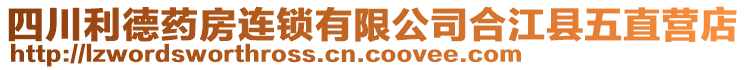 四川利德药房连锁有限公司合江县五直营店
http://lzwordsworthross.cn.coovee.com